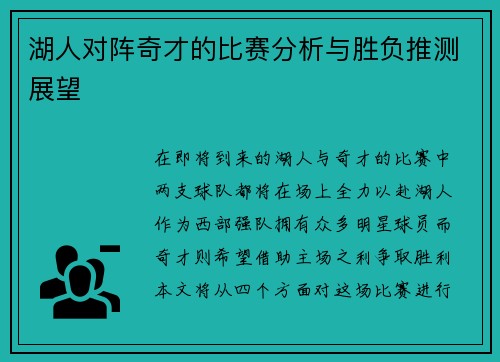 湖人对阵奇才的比赛分析与胜负推测展望

在即将到来的湖人与奇才的比赛中两支球队都将在场上全力以赴湖人作为西部强队拥有众多明星球员而奇才则希望借助主场之利争取胜利本文将从四个方面对这场比赛进行